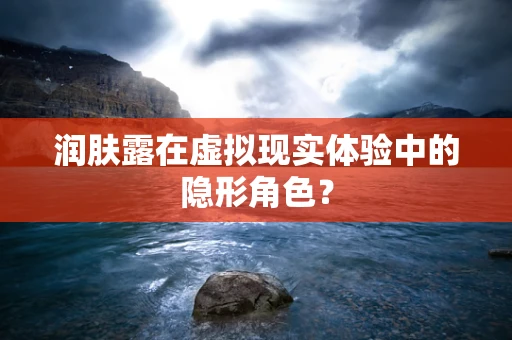 润肤露在虚拟现实体验中的隐形角色？